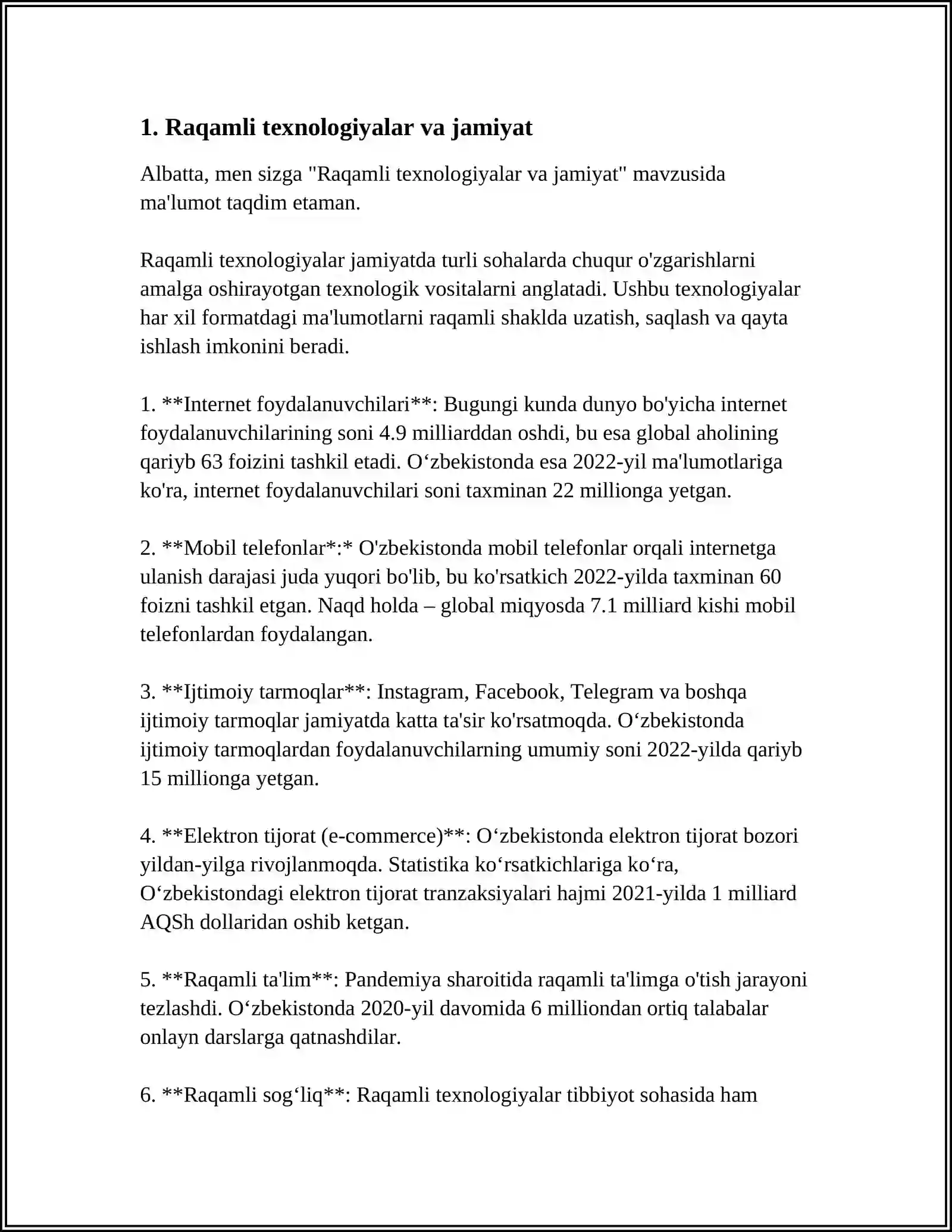 1. Raqamli texnologiyalar va jamiyat

Albatta, men sizga "Raqamli texnologiyalar va jamiyat" mavzusida ma'lumot taqdim etaman.

Raqamli texnologiyalar jamiyatda turli sohalarda chuqur o'zgarishlarni amalga oshirayotgan texnologik vositalarni anglatadi. Ushbu texnologiyalar har xil formatdagi ma'lumotlarni raqamli shaklda uzatish, saqlash va qayta ishlash imkonini beradi.

1. **Internet foydalanuvchilari**: Bugungi kunda dunyo bo'yicha internet foydalanuvchilarining soni 4.9 milliarddan oshdi, bu esa global aholining qariyb 63 foizini tashkil etadi. O'zbekistonda esa 2022-yil ma'lumotlariga ko'ra, internet foydalanuvchilari soni taxminan 22 millionga yetgan.

2. **Mobil telefonlar*:* O'zbekistonda mobil telefonlar orqali internetga ulanish darajasi juda yuqori bo'lib, bu ko'rsatkich 2022-yilda taxminan 60 foizni tashkil etgan. Naqd holda – global miqyosda 7.1 milliard kishi mobil telefonlardan foydalangan.

3. **Ijtimoiy tarmoqlar**: Instagram, Facebook, Telegram va boshqa ijtimoiy tarmoqlar jamiyatda katta ta'sir ko'rsatmoqda. O'zbekistonda ijtimoiy tarmoqlardan foydalanuvchilarning umumiy soni 2022-yilda qariyb 15 millionga yetgan.

4. **Elektron tijorat (e-commerce)**: O'zbekistonda elektron tijorat bozori yildan-yilga rivojlanmoqda. Statistika ko'rsatkichlariga ko'ra, O'zbekistondagi elektron tijorat tranzaksiyalari hajmi 2021-yilda 1 milliard AQSh dollaridan oshib ketgan.

5. **Raqamli ta'lim**: Pandemiya sharoitida raqamli ta'limga o'tish jarayoni tezlashdi. O'zbekistonda 2020-yil davomida 6 milliondan ortiq talabalar onlayn darslarga qatnashdilar.

6. **Raqamli sog'liq**: Raqamli texnologiyalar tibbiyot sohasida ham